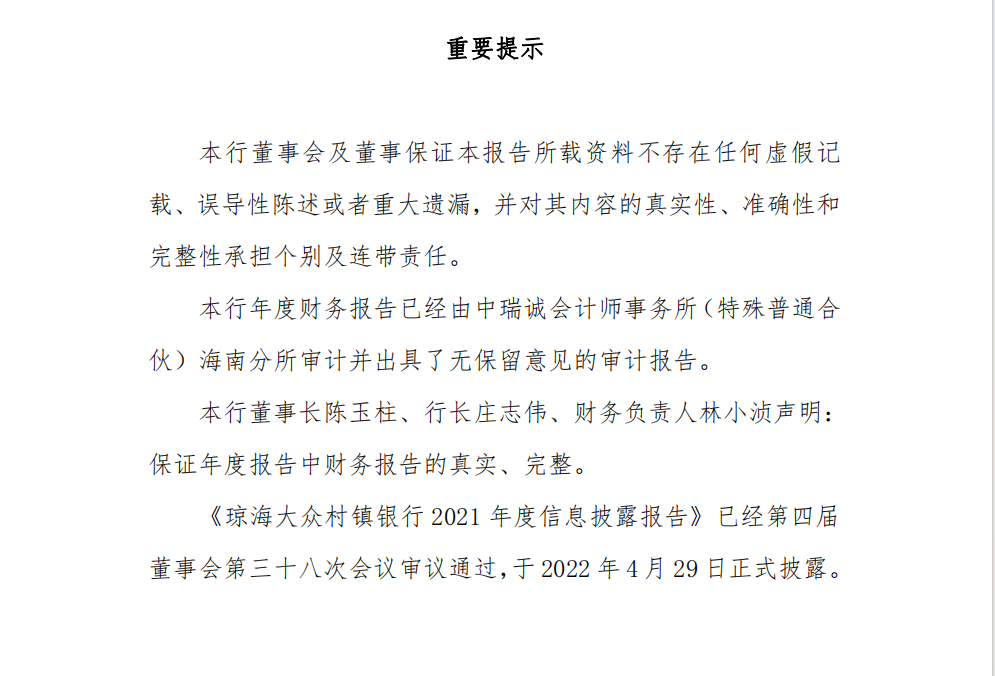 重要提示

本行董事会及董事保证本报告所载资料不存在任何虚假记载、误导性陈述或者重大遗漏，并对其内容的真实性、准确性和完整性承担个别及连带责任。

本行年度财务报告已经由中瑞诚会计师事务所（特殊普通合伙）海南分所审计并出具了无保留意见的审计报告。

本行董事长陈玉柱、行长庄志伟、财务负责人林小浈声明：保证年度报告中财务报告的真实、完整。

《琼海大众村镇银行 2021 年度信息披露报告》已经第四届董事会第三十八次会议审议通过，于 2022 年 4 月 29 日正式披露。